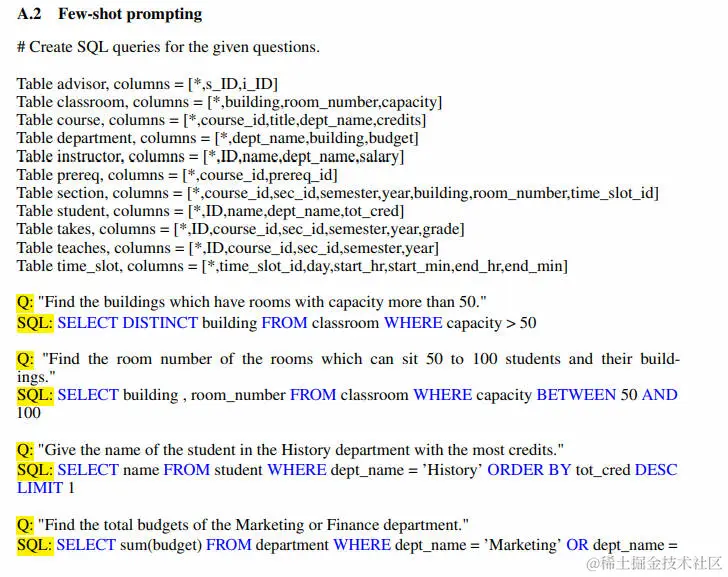 A.2 Few-shot prompting

# Create SQL queries for the given questions.

Table advisor, columns = [*,s_ID,i_ID]
Table classroom, columns = [*,building,room_number,capacity]
Table course, columns = [*,course_id,title,dept_name,credits]
Table department, columns = [*,dept_name,building,budget]
Table instructor, columns = [*,ID,name,dept_name,salary]
Table prereq, columns = [*,course_id,prereq_id]
Table section, columns = [*,course_id,sec_id,semester,year,building,room_number,time_slot_id]
Table student, columns = [*,ID,name,dept_name,tot_cred]
Table takes, columns = [*,ID,course_id,sec_id,semester,year,grade]
Table teaches, columns = [*,ID,course_id,sec_id,semester,year]
Table time_slot, columns = [*,time_slot_id,day,start_hr,start_min,end_hr,end_min]

Q: "Find the buildings which have rooms with capacity more than 50."
SQL: SELECT DISTINCT building FROM classroom WHERE capacity > 50

Q: "Find the room number of the rooms which can sit 50 to 100 students and their buildings."
SQL: SELECT building , room_number FROM classroom WHERE capacity BETWEEN 50 AND 100

Q: "Give the name of the student in the History department with the most credits."
SQL: SELECT name FROM student WHERE dept_name = 'History' ORDER BY tot_cred DESC LIMIT 1

Q: "Find the total budgets of the Marketing or Finance department."
SQL: SELECT sum(budget) FROM department WHERE dept_name = 'Marketing' OR dept_name =

@稀土掘金技术社区